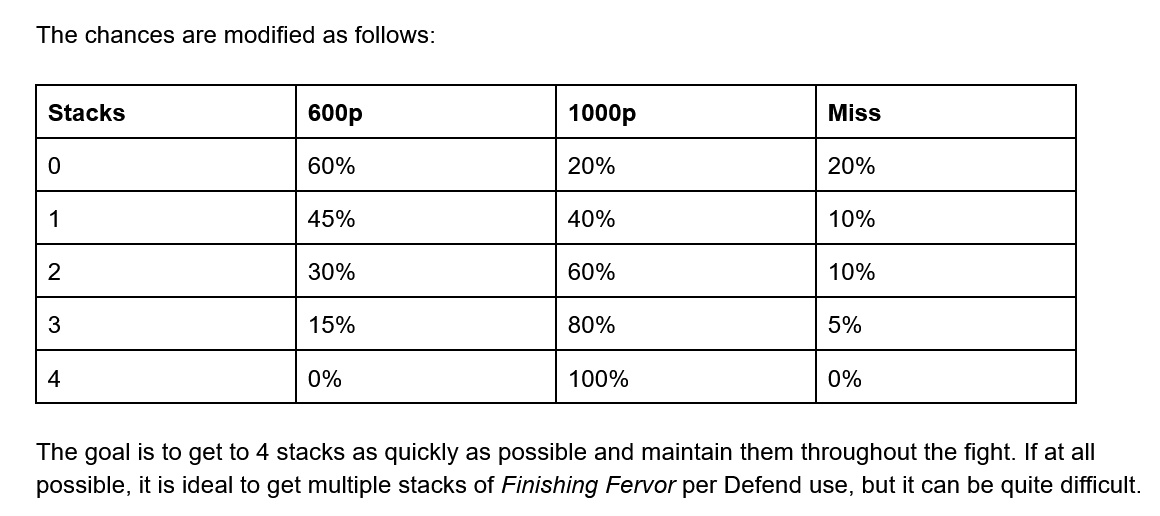 The chances are modified as follows:

| Stacks | 600p | 1000p | Miss |
|---|---|---|---|
| 0 | 60% | 20% | 20% |
| 1 | 45% | 40% | 10% |
| 2 | 30% | 60% | 10% |
| 3 | 15% | 80% | 5% |
| 4 | 0% | 100% | 0% |

The goal is to get to 4 stacks as quickly as possible and maintain them throughout the fight. If at all possible, it is ideal to get multiple stacks of Finishing Fervor per Defend use, but it can be quite difficult.